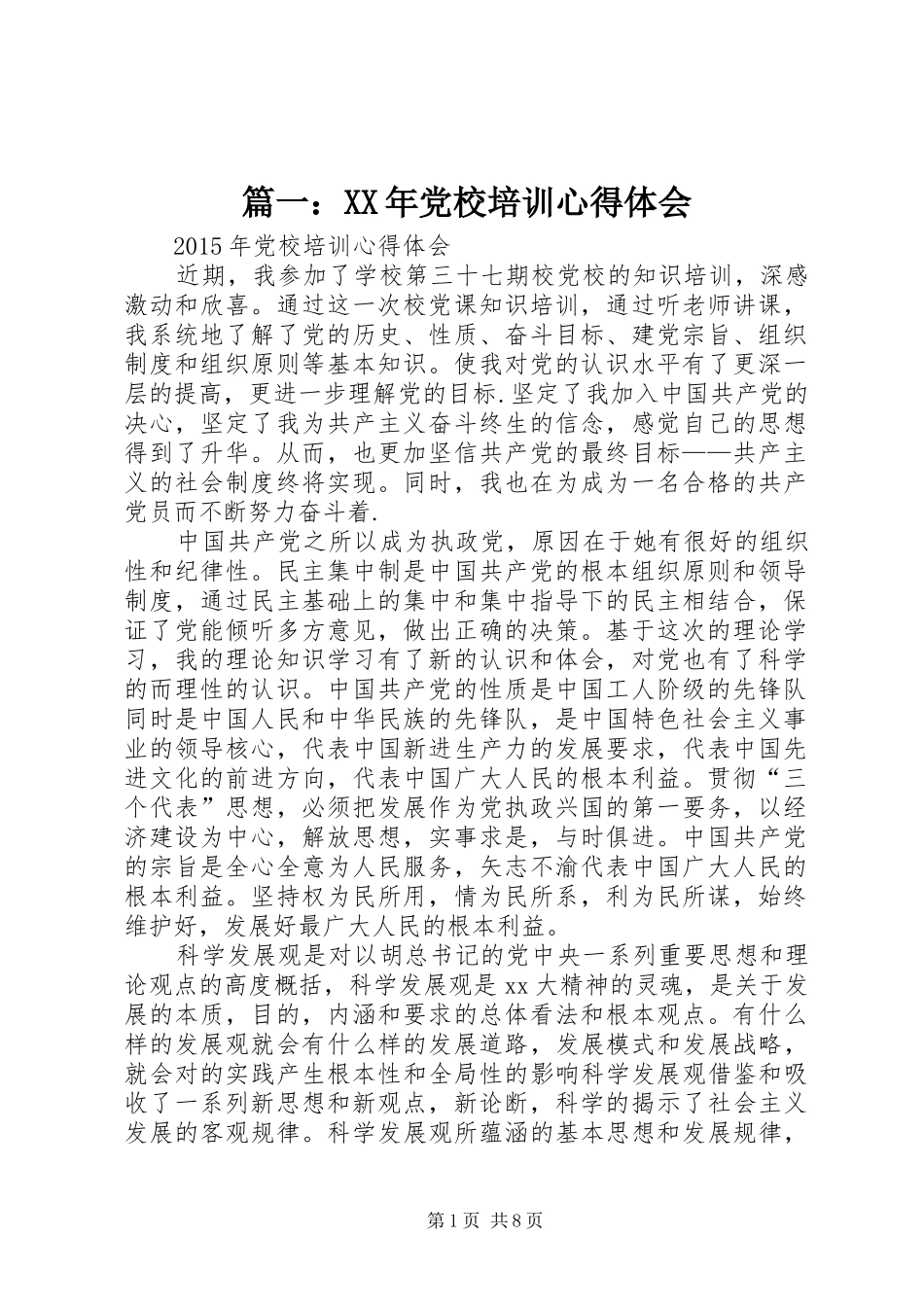 篇一：XX年党校培训心得体会

2015年党校培训心得体会

近期，我参加了学校第三十七期校党校的知识培训，深感激动和欣喜。通过这一次校党课知识培训，通过听老师讲课，我系统地了解了党的历史、性质、奋斗目标、建党宗旨、组织制度和组织原则等基本知识。使我对党的认识水平有了更深一层的提高，更进一步理解党的目标.坚定了我加入中国共产党的决心，坚定了我为共产主义奋斗终生的信念，感觉自己的思想得到了升华。从而，也更加坚信共产党的最终目标——共产主义的社会制度终将实现。同时，我也在为成为一名合格的共产党员而不断努力奋斗着.

中国共产党之所以成为执政党，原因在于她有很好的组织性和纪律性。民主集中制是中国共产党的根本组织原则和领导制度，通过民主基础上的集中和集中指导下的民主相结合，保证了党能倾听多方意见，做出正确的决策。基于这次的理论学习，我的理论知识学习有了新的认识和体会，对党也有了科学的而理性的认识。中国共产党的性质是中国工人阶级的先锋队同时是中国人民和中华民族的先锋队，是中国特色社会主义事业的领导核心，代表中国新进生产力的发展要求，代表中国先进文化的前进方向，代表中国广大人民的根本利益。贯彻“三个代表”思想，必须把发展作为党执政兴国的第一要务，以经济建设为中心，解放思想，实事求是，与时俱进。中国共产党的宗旨是全心全意为人民服务，矢志不渝代表中国广大人民的根本利益。坚持权为民所用，情为民所系，利为民所谋，始终维护好，发展好最广大人民的根本利益。

科学发展观是对以胡总书记的党中央一系列重要思想和理论观点的高度概括，科学发展观是xx大精神的灵魂，是关于发展的本质，目的，内涵和要求的总体看法和根本观点。有什么样的发展观就会有什么样的发展道路，发展模式和发展战略，就会对的实践产生根本性和全局性的影响科学发展观借鉴和吸收了一系列新思想和新观点，新论断，科学的揭示了社会主义发展的客观规律。科学发展观所蕴涵的基本思想和发展规律，

第1页 共8页